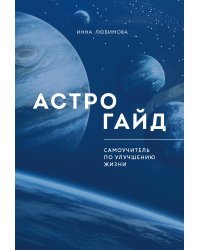 ИННА ЛЮБИМОВА

АСТРО ГАЙД

САМОУЧИТЕЛЬ ПО УЛУЧШЕНИЮ ЖИЗНИ